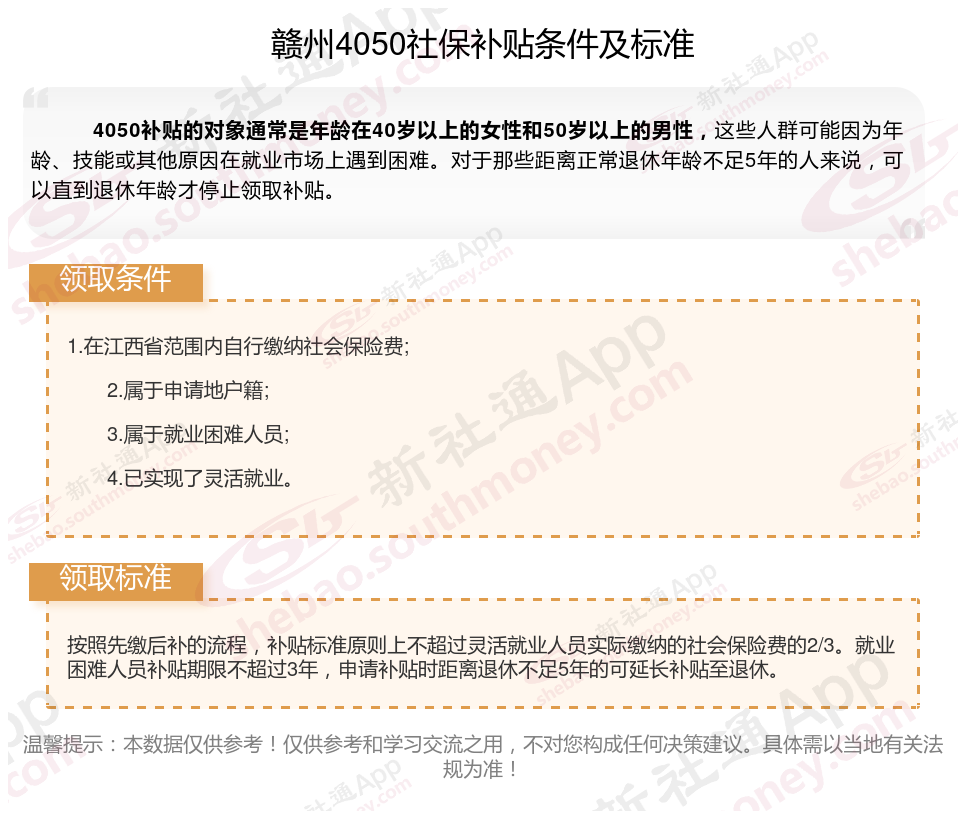 赣州4050社保补贴条件及标准

4050补贴的对象通常是年龄在40岁以上的女性和50岁以上的男性，这些人群可能因为年龄、技能或其他原因在就业市场上遇到困难。对于那些距离正常退休年龄不足5年的人来说，可以直到退休年龄才停止领取补贴。

领取条件

1.在江西省范围内自行缴纳社会保险费;

2.属于申请地户籍;

3.属于就业困难人员;

4.已实现了灵活就业。

领取标准

按照先缴后补的流程，补贴标准原则上不超过灵活就业人员实际缴纳的社会保险费的2/3。就业困难人员补贴期限不超过3年，申请补贴时距离退休不足5年的可延长补贴至退休。

温馨提示：本数据仅供参考！仅供参考和学习交流之用，不对您构成任何决策建议。具体需以当地有关法规为准！

新社通App shebao.southmoney.com